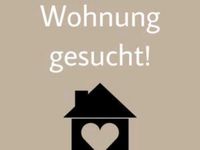 Wohnung gesucht!